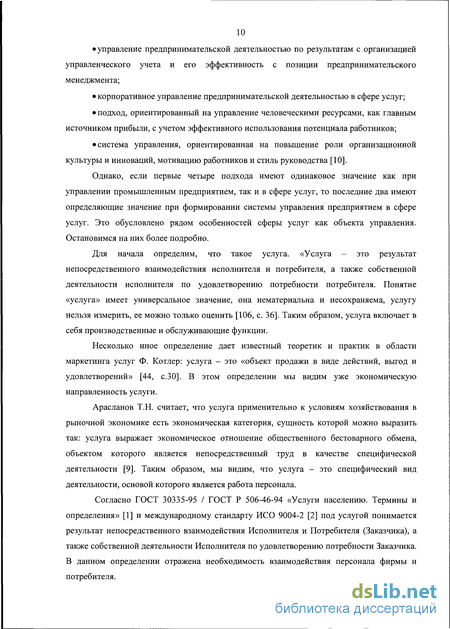 10

• управление предпринимательской деятельностью по результатам с организацией управленческого учета и его эффективность с позиции предпринимательского менеджмента;

• корпоративное управление предпринимательской деятельностью в сфере услуг;

• подход, ориентированный на управление человеческими ресурсами, как главным источником прибыли, с учетом эффективного использования потенциала работников;

• система управления, ориентированная на повышение роли организационной культуры и инноваций, мотивацию работников и стиль руководства [10].

Однако, если первые четыре подхода имеют одинаковое значение как при управлении промышленным предприятием, так и в сфере услуг, то последние два имеют определяющие значение при формировании системы управления предприятием в сфере услуг. Это обусловлено рядом особенностей сферы услуг как объекта управления. Остановимся на них более подробно.

Для начала определим, что такое услуга. «Услуга – это результат непосредственного взаимодействия исполнителя и потребителя, а также собственной деятельности исполнителя по удовлетворению потребности потребителя. Понятие «услуга» имеет универсальное значение, она нематериальна и несохраняема, услугу нельзя измерить, ее можно только оценить [106, с. 36]. Таким образом, услуга включает в себя производственные и обслуживающие функции.

Несколько иное определение дает известный теоретик и практик в области маркетинга услуг Ф. Котлер: услуга – это «объект продажи в виде действий, выгод и удовлетворений» [44, с.30]. В этом определении мы видим уже экономическую направленность услуги.

Арасланов Т.Н. считает, что услуга применительно к условиям хозяйствования в рыночной экономике есть экономическая категория, сущность которой можно выразить так: услуга выражает экономическое отношение общественного бестоварного обмена, объектом которого является непосредственный труд в качестве специфической деятельности [9]. Таким образом, мы видим, что услуга – это специфический вид деятельности, основой которого является работа персонала.

Согласно ГОСТ 30335-95 / ГОСТ Р 506-46-94 «Услуги населению. Термины и определения» [1] и международному стандарту ИСО 9004-2 [2] под услугой понимается результат непосредственного взаимодействия Исполнителя и Потребителя (Заказчика), а также собственной деятельности Исполнителя по удовлетворению потребности Заказчика. В данном определении отражена необходимость взаимодействия персонала фирмы и потребителя.

dsLib.net
библиотека диссертаций